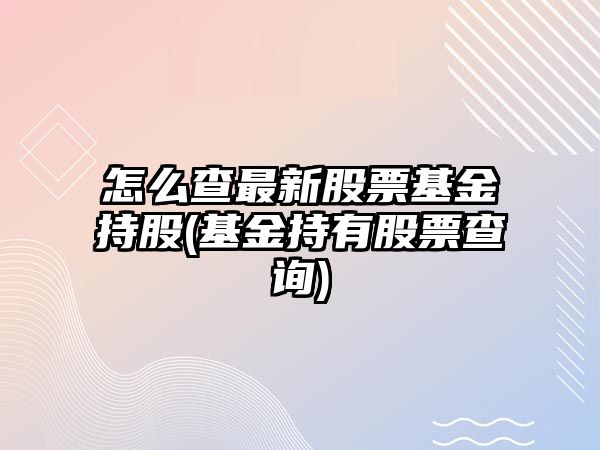 怎么查最新股票基金持股(基金持有股票查询)